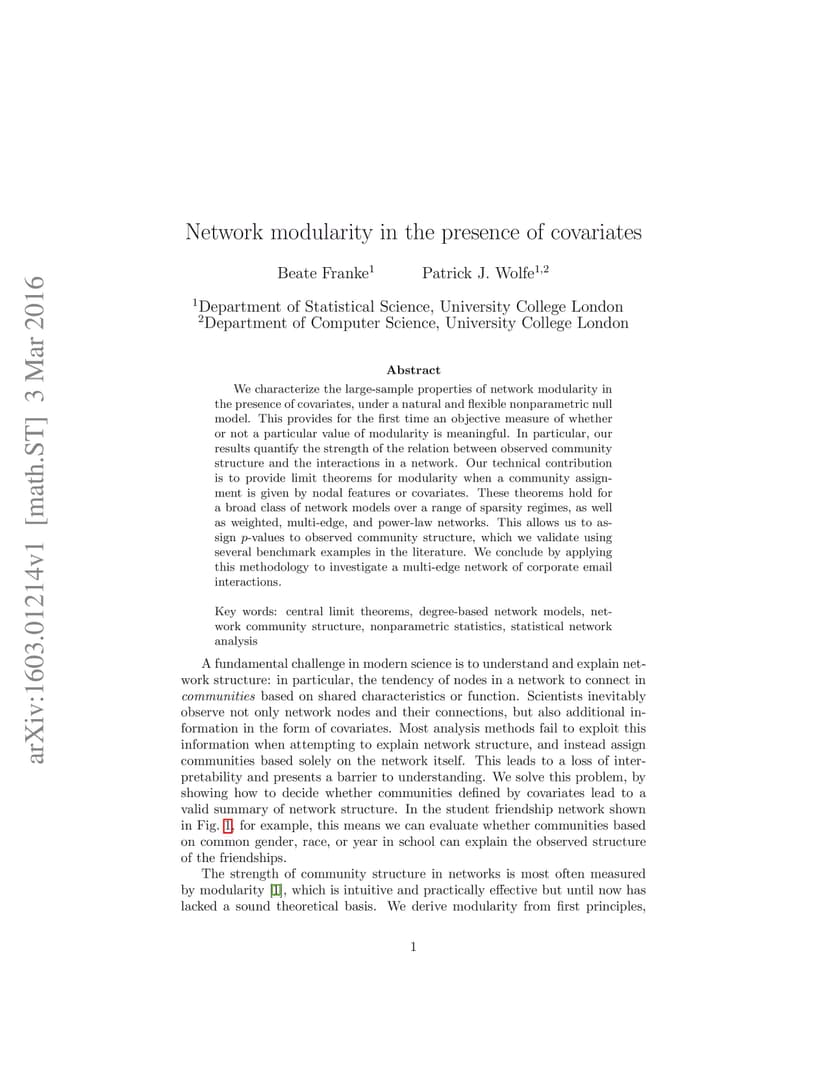 arXiv:1603.01214v1 [math.ST] 3 Mar 2016

Network modularity in the presence of covariates

Beate Franke$^1$ Patrick J. Wolfe$^{1,2}$

$^1$Department of Statistical Science, University College London
$^2$Department of Computer Science, University College London

Abstract

We characterize the large-sample properties of network modularity in the presence of covariates, under a natural and flexible nonparametric null model. This provides for the first time an objective measure of whether or not a particular value of modularity is meaningful. In particular, our results quantify the strength of the relation between observed community structure and the interactions in a network. Our technical contribution is to provide limit theorems for modularity when a community assignment is given by nodal features or covariates. These theorems hold for a broad class of network models over a range of sparsity regimes, as well as weighted, multi-edge, and power-law networks. This allows us to assign $p$-values to observed community structure, which we validate using several benchmark examples in the literature. We conclude by applying this methodology to investigate a multi-edge network of corporate email interactions.

Key words: central limit theorems, degree-based network models, network community structure, nonparametric statistics, statistical network analysis

A fundamental challenge in modern science is to understand and explain network structure: in particular, the tendency of nodes in a network to connect in communities based on shared characteristics or function. Scientists inevitably observe not only network nodes and their connections, but also additional information in the form of covariates. Most analysis methods fail to exploit this information when attempting to explain network structure, and instead assign communities based solely on the network itself. This leads to a loss of interpretability and presents a barrier to understanding. We solve this problem, by showing how to decide whether communities defined by covariates lead to a valid summary of network structure. In the student friendship network shown in Fig. 1, for example, this means we can evaluate whether communities based on common gender, race, or year in school can explain the observed structure of the friendships.

The strength of community structure in networks is most often measured by modularity [1], which is intuitive and practically effective but until now has lacked a sound theoretical basis. We derive modularity from first principles,

1